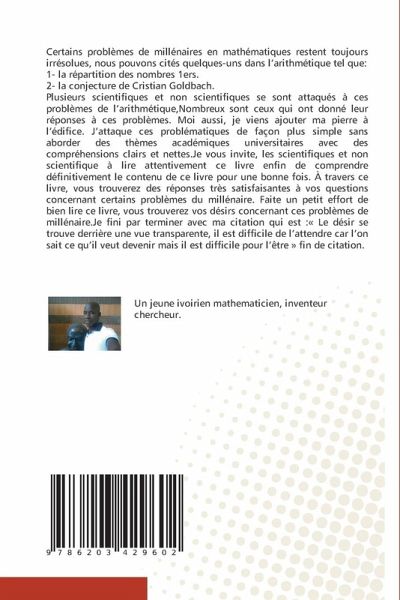 Certains problèmes de millénaires en mathématiques restent toujours irrésolues, nous pouvons cités quelques-uns dans l'arithmétique tel que:
1- la répartition des nombres 1ers.
2- la conjecture de Cristian Goldbach.
Plusieurs scientifiques et non scientifiques se sont attaqués à ces problèmes de l'arithmétique,Nombreux sont ceux qui ont donné leur réponses à ces problèmes. Moi aussi, je viens ajouter ma pierre à l'édifice. J'attaque ces problématiques de façon plus simple sans aborder des thèmes académiques universitaires avec des compréhensions clairs et nettes.Je vous invite, les scientifiques et non scientifique à lire attentivement ce livre enfin de comprendre définitivement le contenu de ce livre pour une bonne fois. À travers ce livre, vous trouverez des réponses très satisfaisantes à vos questions concernant certains problèmes du millénaire. Faite un petit effort de bien lire ce livre, vous trouverez vos désirs concernant ces problèmes de millénaire.Je fini par terminer avec ma citation qui est :« Le désir se trouve derrière une vue transparente, il est difficile de l'attendre car l'on sait ce qu'il veut devenir mais il est difficile pour l'être » fin de citation.

Un jeune ivoirien mathematicien, inventeur chercheur.

9 786203 429602